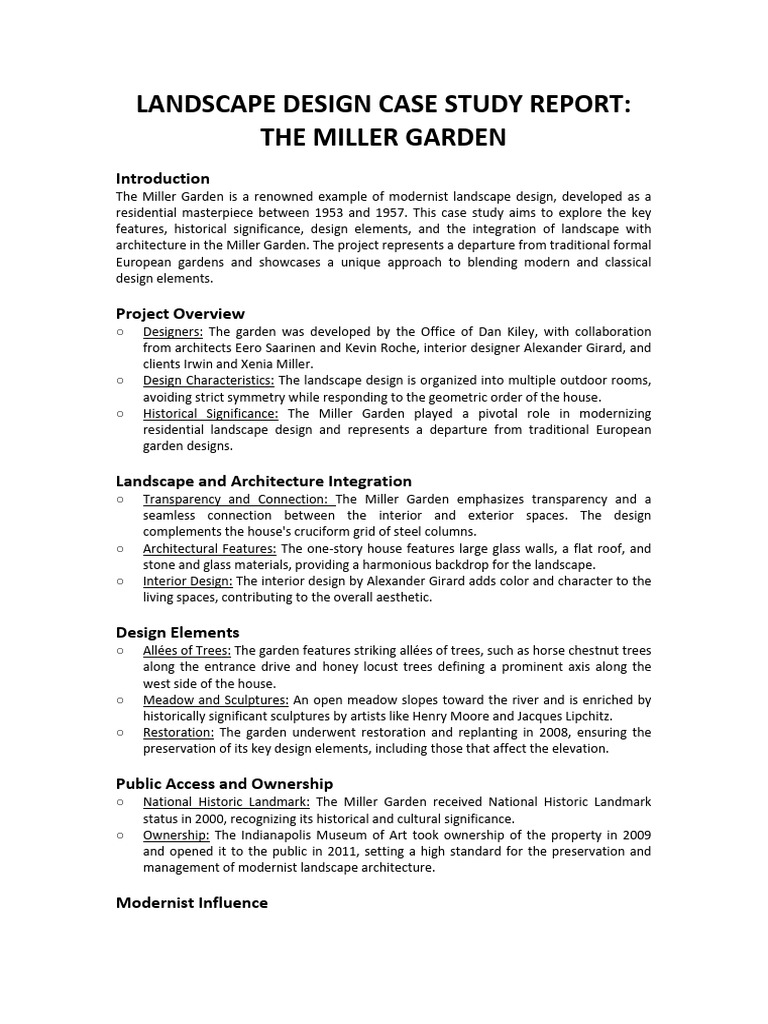 LANDSCAPE DESIGN CASE STUDY REPORT: THE MILLER GARDEN

Introduction
The Miller Garden is a renowned example of modernist landscape design, developed as a residential masterpiece between 1953 and 1957. This case study aims to explore the key features, historical significance, design elements, and the integration of landscape with architecture in the Miller Garden. The project represents a departure from traditional formal European gardens and showcases a unique approach to blending modern and classical design elements.

Project Overview
○ Designers: The garden was developed by the Office of Dan Kiley, with collaboration from architects Eero Saarinen and Kevin Roche, interior designer Alexander Girard, and clients Irwin and Xenia Miller.
○ Design Characteristics: The landscape design is organized into multiple outdoor rooms, avoiding strict symmetry while responding to the geometric order of the house.
○ Historical Significance: The Miller Garden played a pivotal role in modernizing residential landscape design and represents a departure from traditional European garden designs.

Landscape and Architecture Integration
○ Transparency and Connection: The Miller Garden emphasizes transparency and a seamless connection between the interior and exterior spaces. The design complements the house's cruciform grid of steel columns.
○ Architectural Features: The one-story house features large glass walls, a flat roof, and stone and glass materials, providing a harmonious backdrop for the landscape.
○ Interior Design: The interior design by Alexander Girard adds color and character to the living spaces, contributing to the overall aesthetic.

Design Elements
○ Allées of Trees: The garden features striking allées of trees, such as horse chestnut trees along the entrance drive and honey locust trees defining a prominent axis along the west side of the house.
○ Meadow and Sculptures: An open meadow slopes toward the river and is enriched by historically significant sculptures by artists like Henry Moore and Jacques Lipchitz.
○ Restoration: The garden underwent restoration and replanting in 2008, ensuring the preservation of its key design elements, including those that affect the elevation.

Public Access and Ownership
○ National Historic Landmark: The Miller Garden received National Historic Landmark status in 2000, recognizing its historical and cultural significance.
○ Ownership: The Indianapolis Museum of Art took ownership of the property in 2009 and opened it to the public in 2011, setting a high standard for the preservation and management of modernist landscape architecture.

Modernist Influence